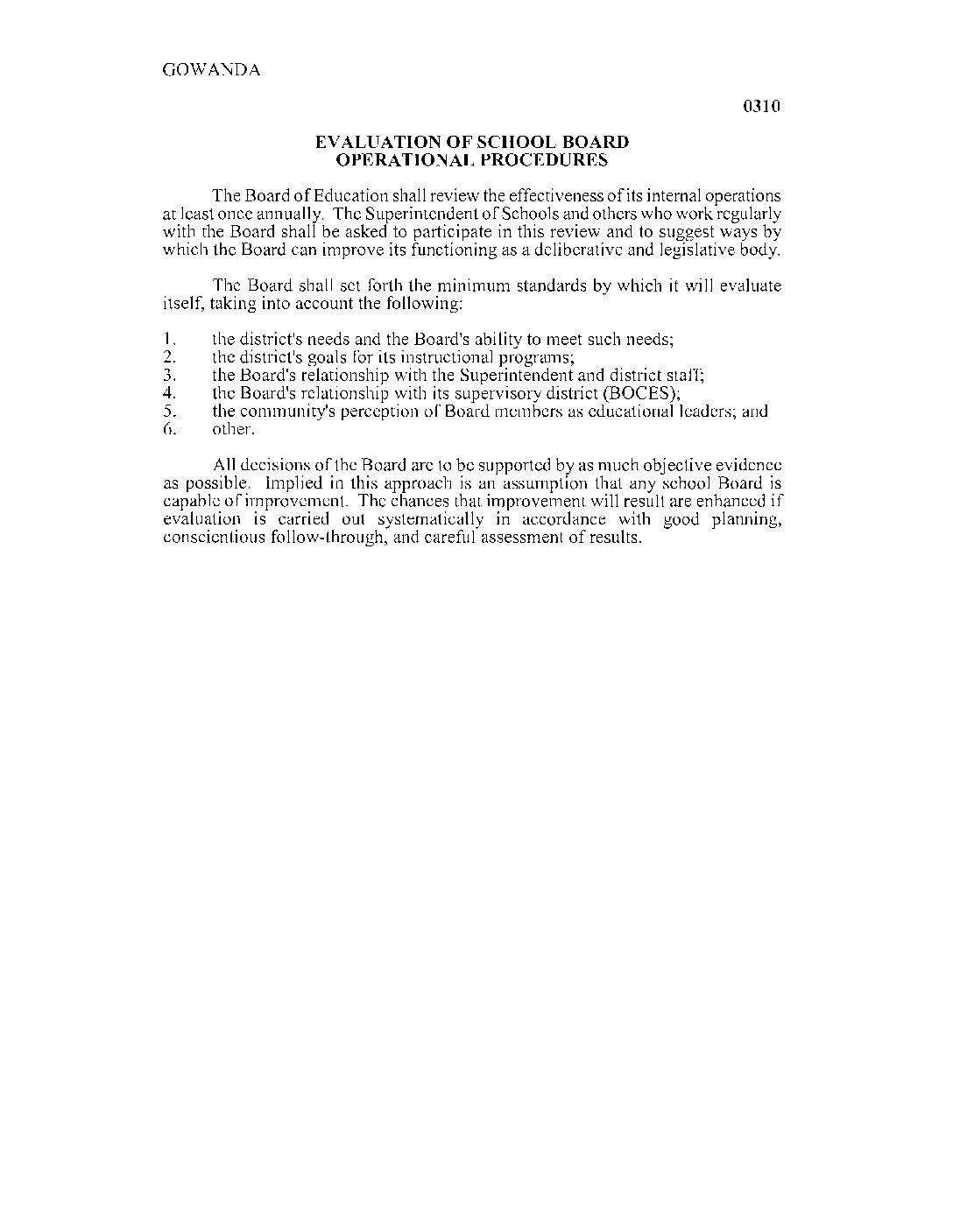 GOWANDA

0310

EVALUATION OF SCHOOL BOARD
OPERATIONAL PROCEDURES

The Board of Education shall review the effectiveness of its internal operations at least once annually. The Superintendent of Schools and others who work regularly with the Board shall be asked to participate in this review and to suggest ways by which the Board can improve its functioning as a deliberative and legislative body.

The Board shall set forth the minimum standards by which it will evaluate itself, taking into account the following:

1. the district's needs and the Board's ability to meet such needs;
2. the district's goals for its instructional programs;
3. the Board's relationship with the Superintendent and district staff;
4. the Board's relationship with its supervisory district (BOCES);
5. the community's perception of Board members as educational leaders; and
6. other.

All decisions of the Board are to be supported by as much objective evidence as possible. Implied in this approach is an assumption that any school Board is capable of improvement. The chances that improvement will result are enhanced if evaluation is carried out systematically in accordance with good planning, conscientious follow-through, and careful assessment of results.